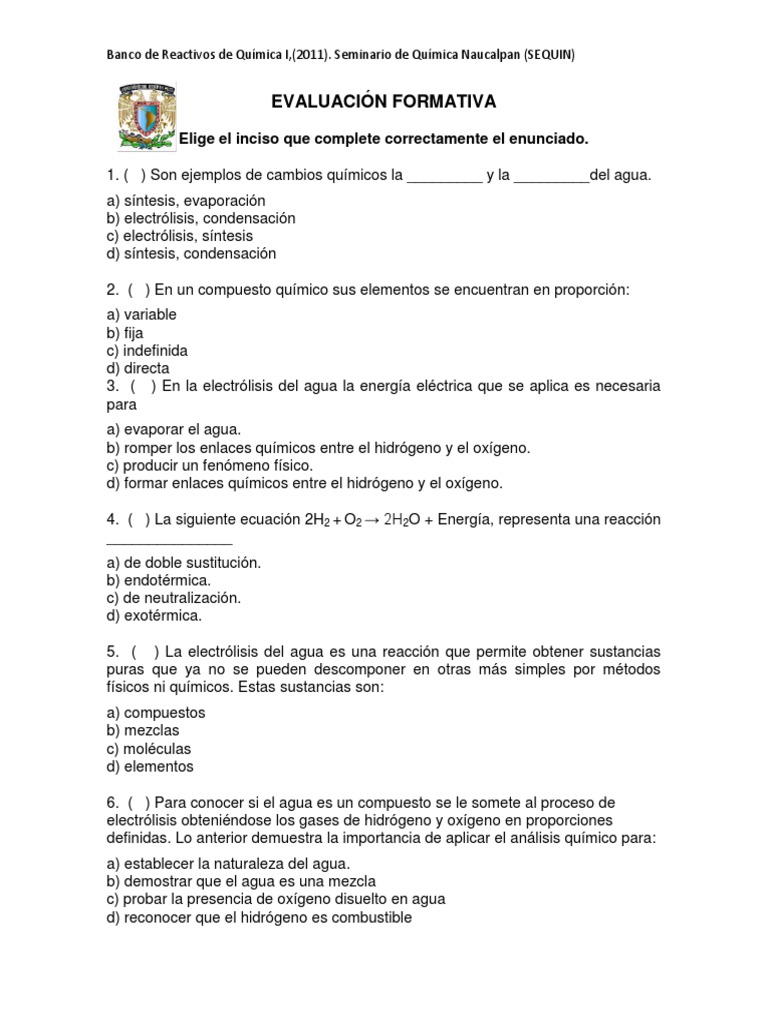 Banco de Reactivos de Química I,(2011). Seminario de Química Naucalpan (SEQUIN)

EVALUACIÓN FORMATIVA

Elige el inciso que complete correctamente el enunciado.

1. ( ) Son ejemplos de cambios químicos la _________ y la _________del agua.

a) síntesis, evaporación
b) electrólisis, condensación
c) electrólisis, síntesis
d) síntesis, condensación

2. ( ) En un compuesto químico sus elementos se encuentran en proporción:

a) variable
b) fija
c) indefinida
d) directa

3. ( ) En la electrólisis del agua la energía eléctrica que se aplica es necesaria para

a) evaporar el agua.
b) romper los enlaces químicos entre el hidrógeno y el oxígeno.
c) producir un fenómeno físico.
d) formar enlaces químicos entre el hidrógeno y el oxígeno.

4. ( ) La siguiente ecuación $2H_2 + O_2 \rightarrow 2H_2O$ + Energía, representa una reacción _______________

a) de doble sustitución.
b) endotérmica.
c) de neutralización.
d) exotérmica.

5. ( ) La electrólisis del agua es una reacción que permite obtener sustancias puras que ya no se pueden descomponer en otras más simples por métodos físicos ni químicos. Estas sustancias son:

a) compuestos
b) mezclas
c) moléculas
d) elementos

6. ( ) Para conocer si el agua es un compuesto se le somete al proceso de electrólisis obteniéndose los gases de hidrógeno y oxígeno en proporciones definidas. Lo anterior demuestra la importancia de aplicar el análisis químico para:

a) establecer la naturaleza del agua.
b) demostrar que el agua es una mezcla
c) probar la presencia de oxígeno disuelto en agua
d) reconocer que el hidrógeno es combustible